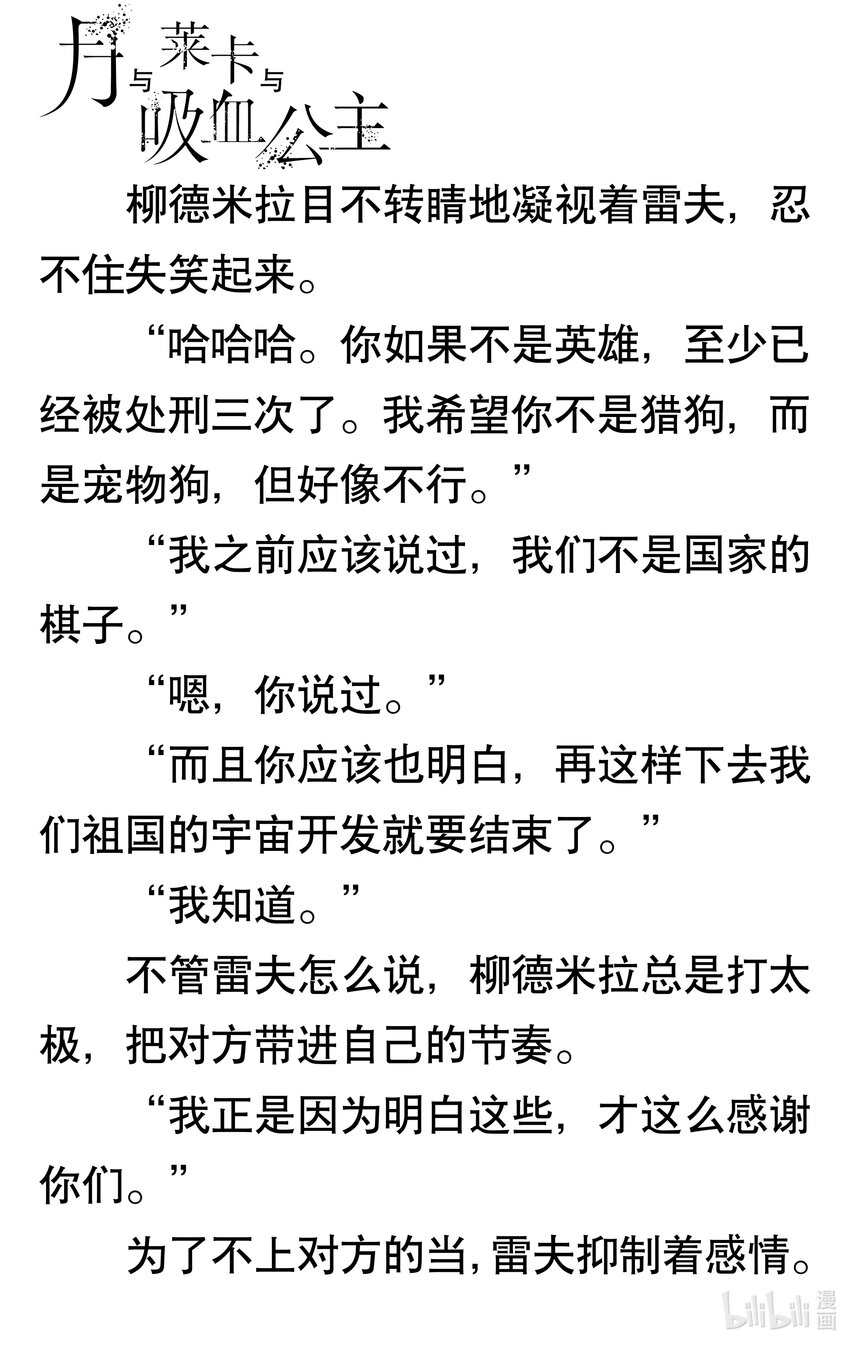 月与莱卡与吸血公主

柳德米拉目不转睛地凝视着雷夫，忍不住失笑起来。

“哈哈哈。你如果不是英雄，至少已经被处刑三次了。我希望你不是猎狗，而是宠物狗，但好像不行。”

“我之前应该说过，我们不是国家的棋子。”

“嗯，你说过。”

“而且你应该也明白，再这样下去我们祖国的宇宙开发就要结束了。”

“我知道。”

不管雷夫怎么说，柳德米拉总是打太极，把对方带进自己的节奏。

“我正是因为明白这些，才这么感谢你们。”

为了不上对方的当，雷夫抑制着感情。

bilibili漫画